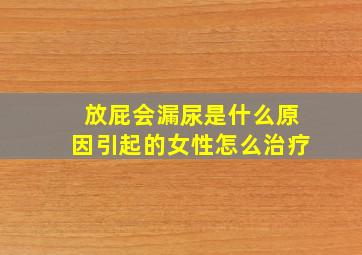 放屁会漏尿是什么原因引起的女性怎么治疗